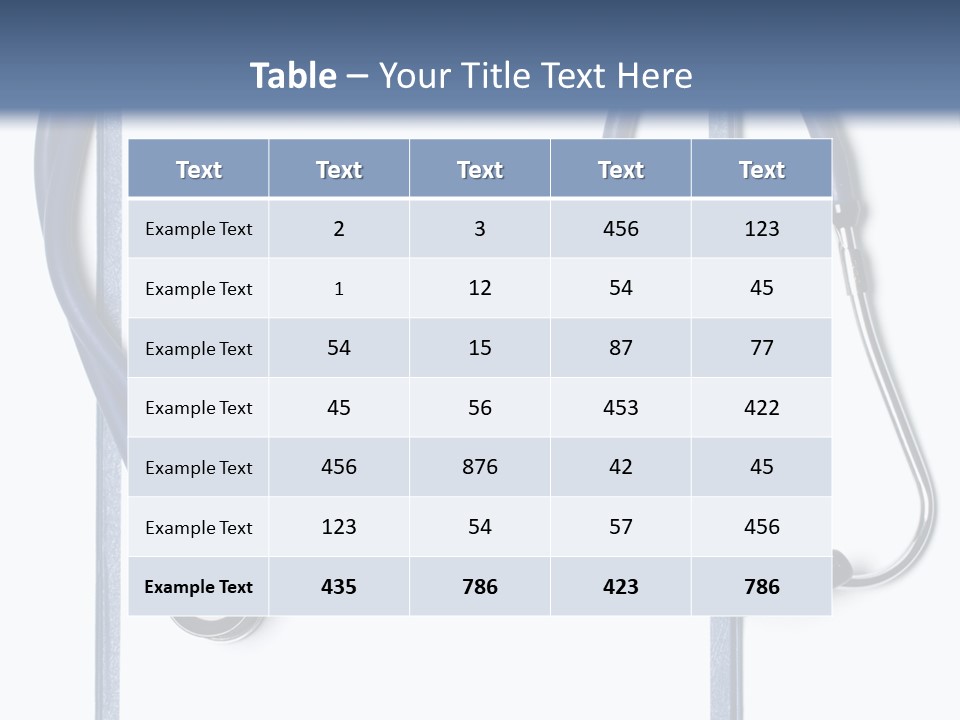 Table – Your Title Text Here

| Text | Text | Text | Text | Text |
|---|---|---|---|---|
| Example Text | 2 | 3 | 456 | 123 |
| Example Text | 1 | 12 | 54 | 45 |
| Example Text | 54 | 15 | 87 | 77 |
| Example Text | 45 | 56 | 453 | 422 |
| Example Text | 456 | 876 | 42 | 45 |
| Example Text | 123 | 54 | 57 | 456 |
| Example Text | 435 | 786 | 423 | 786 |